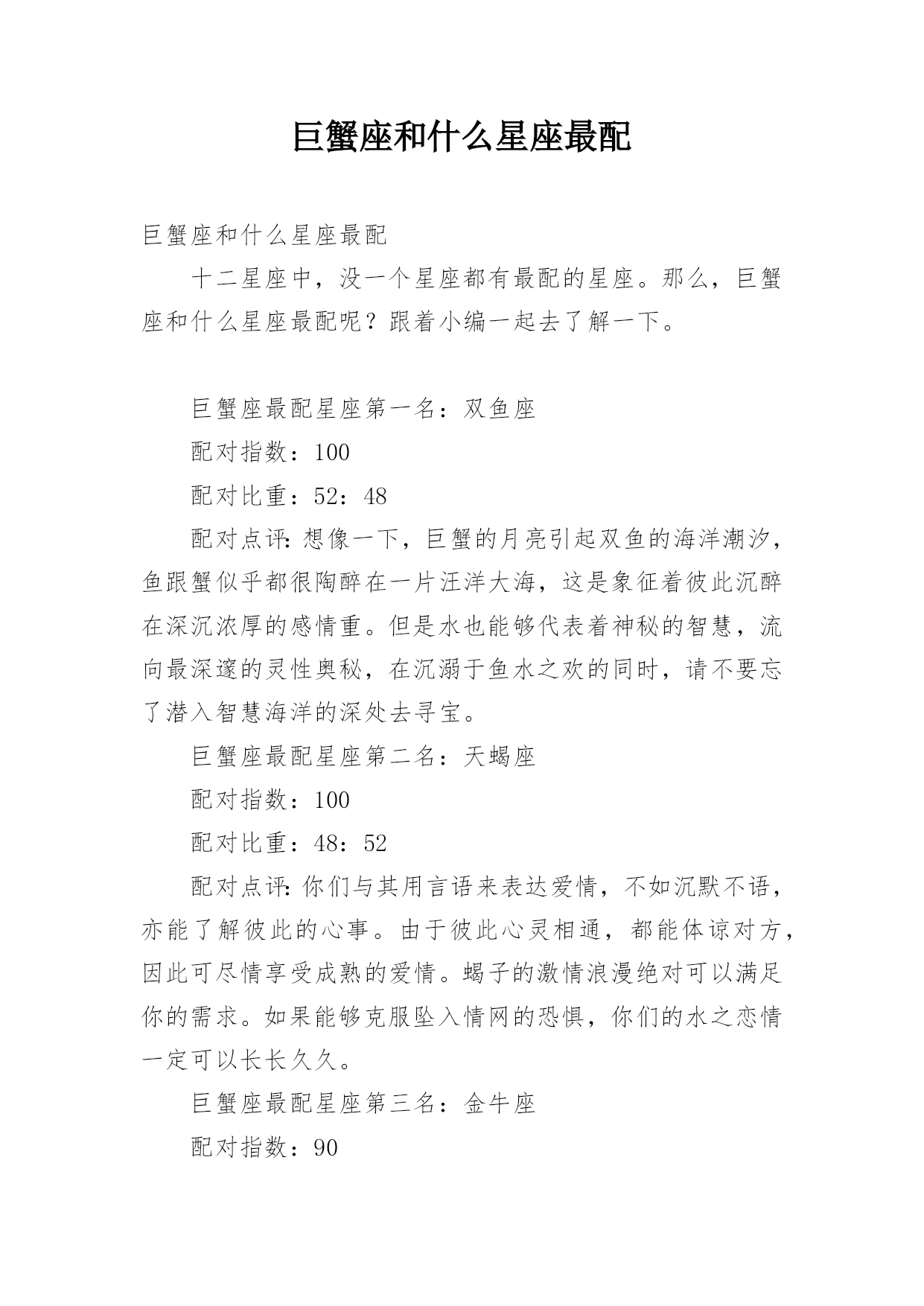 巨蟹座和什么星座最配

巨蟹座和什么星座最配

十二星座中，没一个星座都有最配的星座。那么，巨蟹座和什么星座最配呢？跟着小编一起去了解一下。

巨蟹座最配星座第一名：双鱼座

配对指数：100

配对比重：52：48

配对点评：想像一下，巨蟹的月亮引起双鱼的海洋潮汐，鱼跟蟹似乎都很陶醉在一片汪洋大海，这是象征着彼此沉醉在深沉浓厚的感情重。但是水也能够代表着神秘的智慧，流向最深邃的灵性奥秘，在沉溺于鱼水之欢的同时，请不要忘了潜入智慧海洋的深处去寻宝。

巨蟹座最配星座第二名：天蝎座

配对指数：100

配对比重：48：52

配对点评：你们与其用言语来表达爱情，不如沉默不语，亦能了解彼此的心事。由于彼此心灵相通，都能体谅对方，因此可尽情享受成熟的爱情。蝎子的激情浪漫绝对可以满足你的需求。如果能够克服坠入情网的恐惧，你们的水之恋情一定可以长长久久。

巨蟹座最配星座第三名：金牛座

配对指数：90